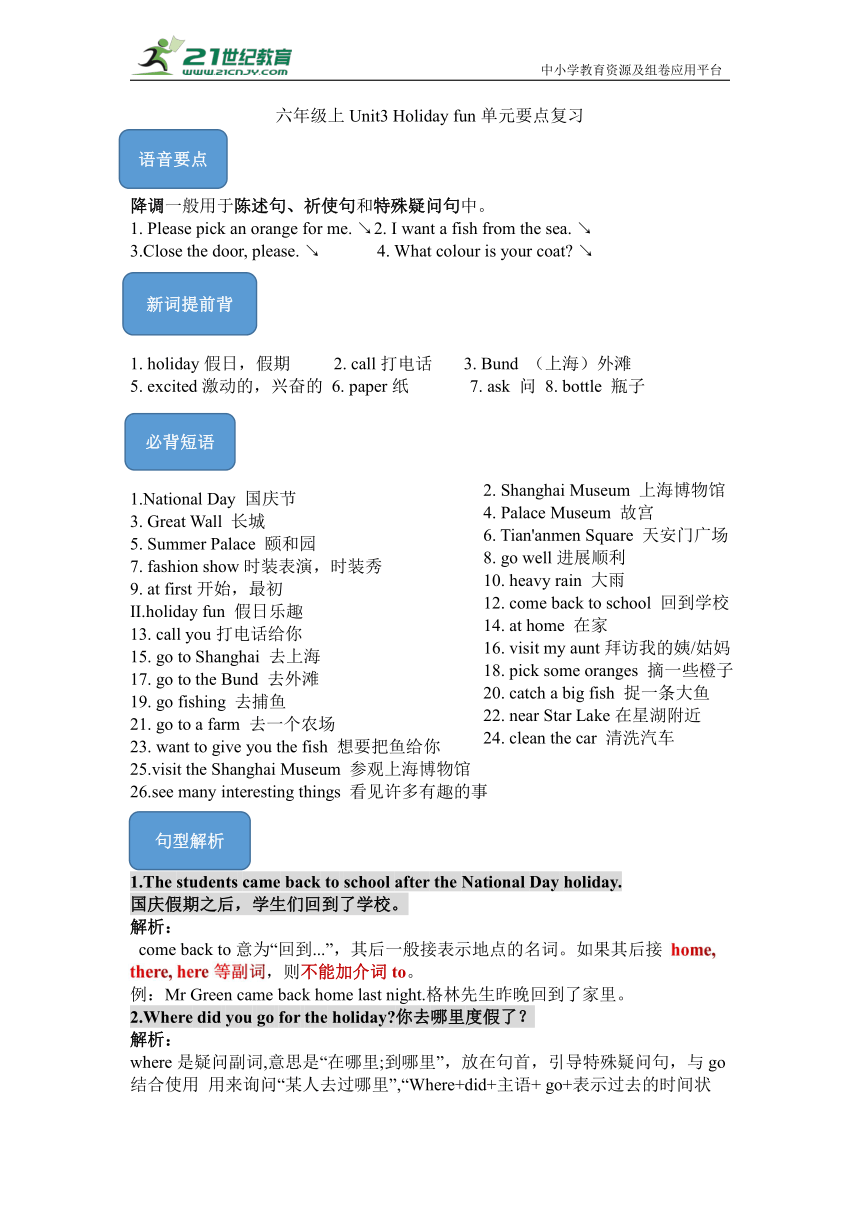 21世纪教育
www.21cnjy.com
中小学教育资源及组卷应用平台

六年级上 Unit3 Holiday fun 单元要点复习

语音要点

降调一般用于陈述句、祈使句和特殊疑问句中。
1. Please pick an orange for me. ↘ 2. I want a fish from the sea. ↘
3.Close the door, please. ↘ 4. What colour is your coat? ↘

新词提前背

1. holiday 假日，假期 2. call 打电话 3. Bund （上海）外滩
5. excited 激动的，兴奋的 6. paper 纸 7. ask 问 8. bottle 瓶子

必背短语

1.National Day 国庆节
3. Great Wall 长城
5. Summer Palace 颐和园
7. fashion show 时装表演，时装秀
9. at first 开始，最初
II.holiday fun 假日乐趣
13. call you 打电话给你
15. go to Shanghai 去上海
17. go to the Bund 去外滩
19. go fishing 去捕鱼
21. go to a farm 去一个农场
23. want to give you the fish 想要把鱼给你
25.visit the Shanghai Museum 参观上海博物馆
26.see many interesting things 看见许多有趣的事

2. Shanghai Museum 上海博物馆
4. Palace Museum 故宫
6. Tian'anmen Square 天安门广场
8. go well 进展顺利
10. heavy rain 大雨
12. come back to school 回到学校
14. at home 在家
16. visit my aunt 拜访我的姨/姑妈
18. pick some oranges 摘一些橙子
20. catch a big fish 捉一条大鱼
22. near Star Lake 在星湖附近
24. clean the car 清洗汽车

句型解析

1.The students came back to school after the National Day holiday.
国庆假期之后，学生们回到了学校。
解析：
come back to 意为“回到...”，其后一般接表示地点的名词。如果其后接 home, there, here 等副词，则不能加介词 to。
例：Mr Green came back home last night.格林先生昨晚回到了家里。
2.Where did you go for the holiday?你去哪里度假了？
解析：
where 是疑问副词,意思是“在哪里;到哪里”，放在句首，引导特殊疑问句，与 go 结合使用 用来询问“某人去过哪里”,“Where+did+主语+ go+表示过去的时间状